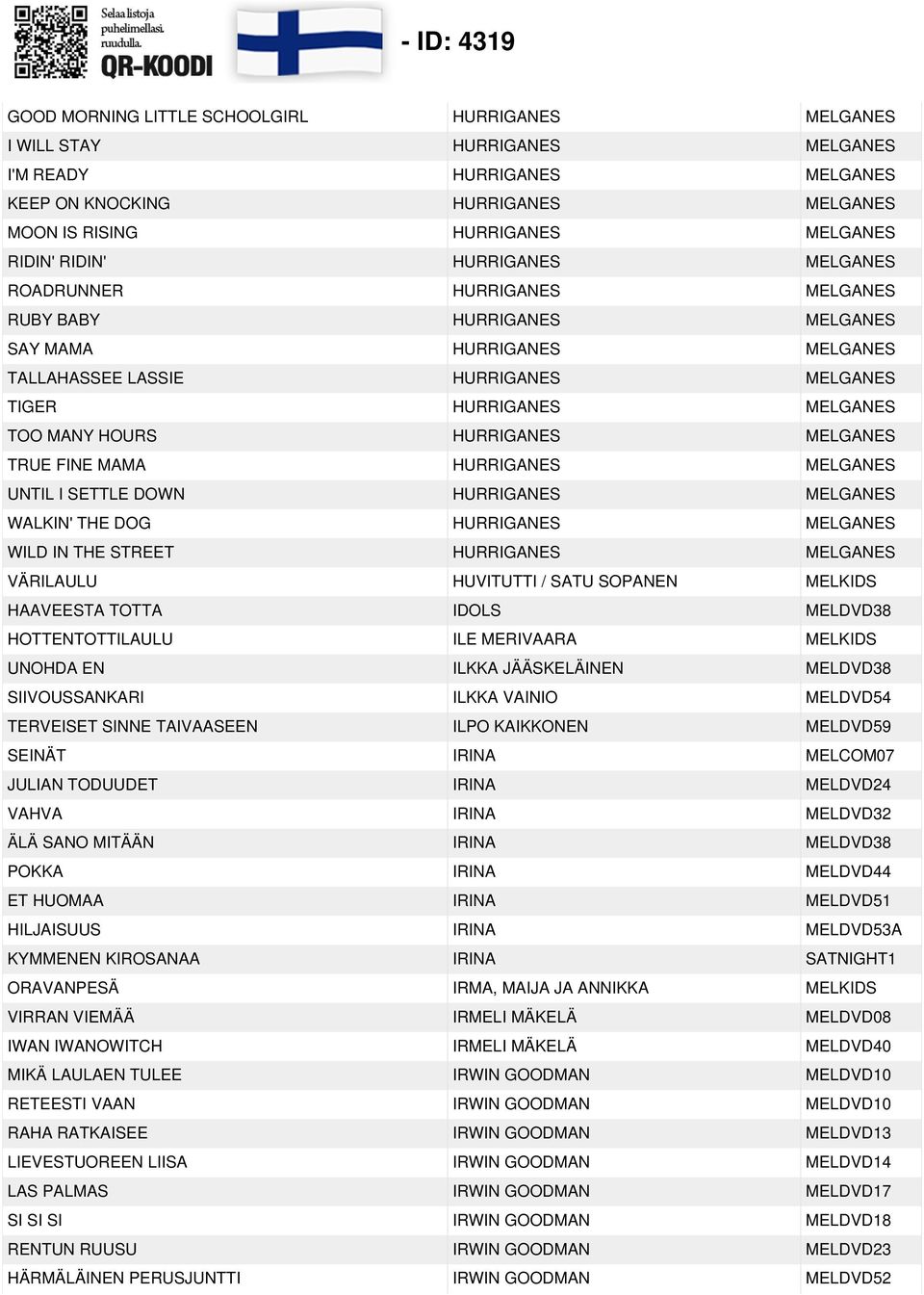 Selaa listoja puhelimellasi. ruudulla. QR-KOODI

- ID: 4319

| | | |
|---|---|---|
| GOOD MORNING LITTLE SCHOOLGIRL | HURRIGANES | MELGANES |
| I WILL STAY | HURRIGANES | MELGANES |
| I'M READY | HURRIGANES | MELGANES |
| KEEP ON KNOCKING | HURRIGANES | MELGANES |
| MOON IS RISING | HURRIGANES | MELGANES |
| RIDIN' RIDIN' | HURRIGANES | MELGANES |
| ROADRUNNER | HURRIGANES | MELGANES |
| RUBY BABY | HURRIGANES | MELGANES |
| SAY MAMA | HURRIGANES | MELGANES |
| TALLAHASSEE LASSIE | HURRIGANES | MELGANES |
| TIGER | HURRIGANES | MELGANES |
| TOO MANY HOURS | HURRIGANES | MELGANES |
| TRUE FINE MAMA | HURRIGANES | MELGANES |
| UNTIL I SETTLE DOWN | HURRIGANES | MELGANES |
| WALKIN' THE DOG | HURRIGANES | MELGANES |
| WILD IN THE STREET | HURRIGANES | MELGANES |
| VÄRILAULU | HUVITUTTI / SATU SOPANEN | MELKIDS |
| HAAVEESTA TOTTA | IDOLS | MELDVD38 |
| HOTTENTOTTILAULU | ILE MERIVAARA | MELKIDS |
| UNOHDA EN | ILKKA JÄÄSKELÄINEN | MELDVD38 |
| SIIVOUSSANKARI | ILKKA VAINIO | MELDVD54 |
| TERVEISET SINNE TAIVAASEEN | ILPO KAIKKONEN | MELDVD59 |
| SEINÄT | IRINA | MELCOM07 |
| JULIAN TODUUDET | IRINA | MELDVD24 |
| VAHVA | IRINA | MELDVD32 |
| ÄLÄ SANO MITÄÄN | IRINA | MELDVD38 |
| POKKA | IRINA | MELDVD44 |
| ET HUOMAA | IRINA | MELDVD51 |
| HILJAISUUS | IRINA | MELDVD53A |
| KYMMENEN KIROSANAA | IRINA | SATNIGHT1 |
| ORAVANPESÄ | IRMA, MAIJA JA ANNIKKA | MELKIDS |
| VIRRAN VIEMÄÄ | IRMELI MÄKELÄ | MELDVD08 |
| IWAN IWANOWITCH | IRMELI MÄKELÄ | MELDVD40 |
| MIKÄ LAULAEN TULEE | IRWIN GOODMAN | MELDVD10 |
| RETEESTI VAAN | IRWIN GOODMAN | MELDVD10 |
| RAHA RATKAISEE | IRWIN GOODMAN | MELDVD13 |
| LIEVESTUOREEN LIISA | IRWIN GOODMAN | MELDVD14 |
| LAS PALMAS | IRWIN GOODMAN | MELDVD17 |
| SI SI SI | IRWIN GOODMAN | MELDVD18 |
| RENTUN RUUSU | IRWIN GOODMAN | MELDVD23 |
| HÄRMÄLÄINEN PERUSJUNTTI | IRWIN GOODMAN | MELDVD52 |